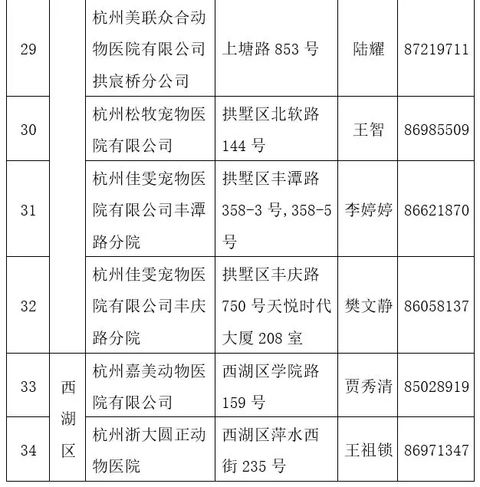 | 29 |  | 杭州美联众合动物医院有限公司拱宸桥分公司 | 上塘路 853 号 | 陆耀 | 87219711 |
|---|---|---|---|---|---|
| 30 |  | 杭州松牧宠物医院有限公司 | 拱墅区北软路 144 号 | 王智 | 86985509 |
| 31 |  | 杭州佳雯宠物医院有限公司丰潭路分院 | 拱墅区丰潭路 358-3 号，358-5 号 | 李婷婷 | 86621870 |
| 32 |  | 杭州佳雯宠物医院有限公司丰庆路分院 | 拱墅区丰庆路 750 号天悦时代大厦 208 室 | 樊文静 | 86058137 |
| 33 | 西湖区 | 杭州嘉美动物医院有限公司 | 西湖区学院路 159 号 | 贾秀清 | 85028919 |
| 34 | 西湖区 | 杭州浙大圆正动物医院 | 西湖区萍水西街 235 号 | 王祖锁 | 86971347 |